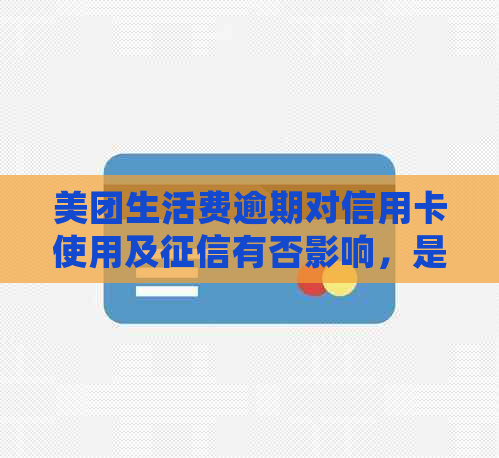 美团生活费逾期对信用卡使用及征信有否影响，是